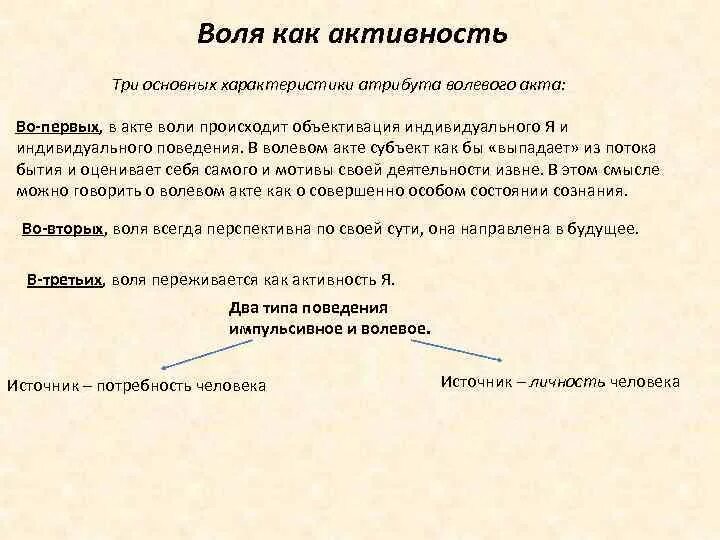 Воля как активность

Три основных характеристики атрибута волевого акта:

Во-первых, в акте воли происходит объективация индивидуального Я и индивидуального поведения. В волевом акте субъект как бы «выпадает» из потока бытия и оценивает себя самого и мотивы своей деятельности извне. В этом смысле можно говорить о волевом акте как о совершенно особом состоянии сознания.

Во-вторых, воля всегда перспективна по своей сути, она направлена в будущее.

В-третьих, воля переживается как активность Я.

Два типа поведения импульсивное и волевое.

Источник – потребность человека

Источник – личность человека